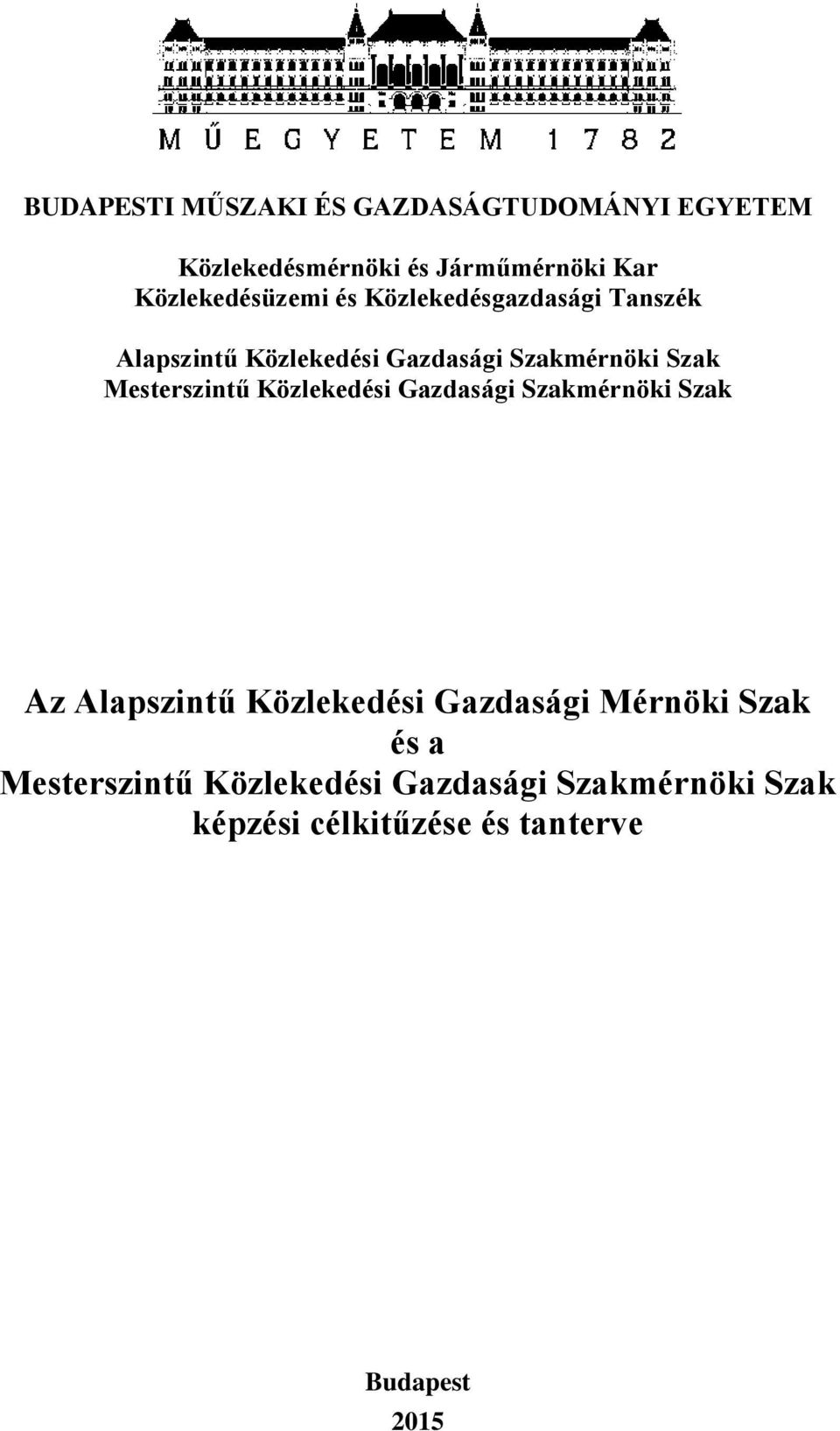 MŰEGYETEM 1782

BUDAPESTI MŰSZAKI ÉS GAZDASÁGTUDOMÁNYI EGYETEM

Közlekedésmérnöki és Járműmérnöki Kar
Közlekedésüzemi és Közlekedésgazdasági Tanszék

Alapszintű Közlekedési Gazdasági Szakmérnöki Szak
Mesterszintű Közlekedési Gazdasági Szakmérnöki Szak

Az Alapszintű Közlekedési Gazdasági Mérnöki Szak
és a
Mesterszintű Közlekedési Gazdasági Szakmérnöki Szak
képzési célkitűzése és tanterve

Budapest
2015